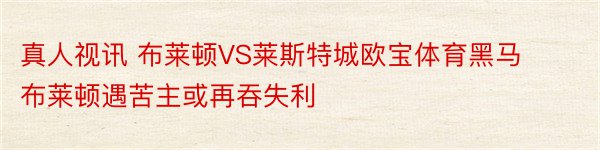 真人视讯 布莱顿VS莱斯特城欧宝体育黑马布莱顿遇苦主或再吞失利